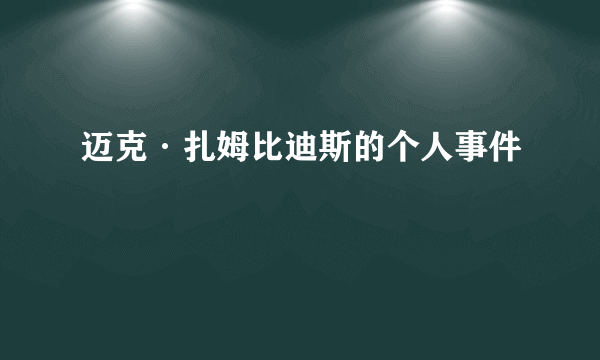 迈克·扎姆比迪斯的个人事件